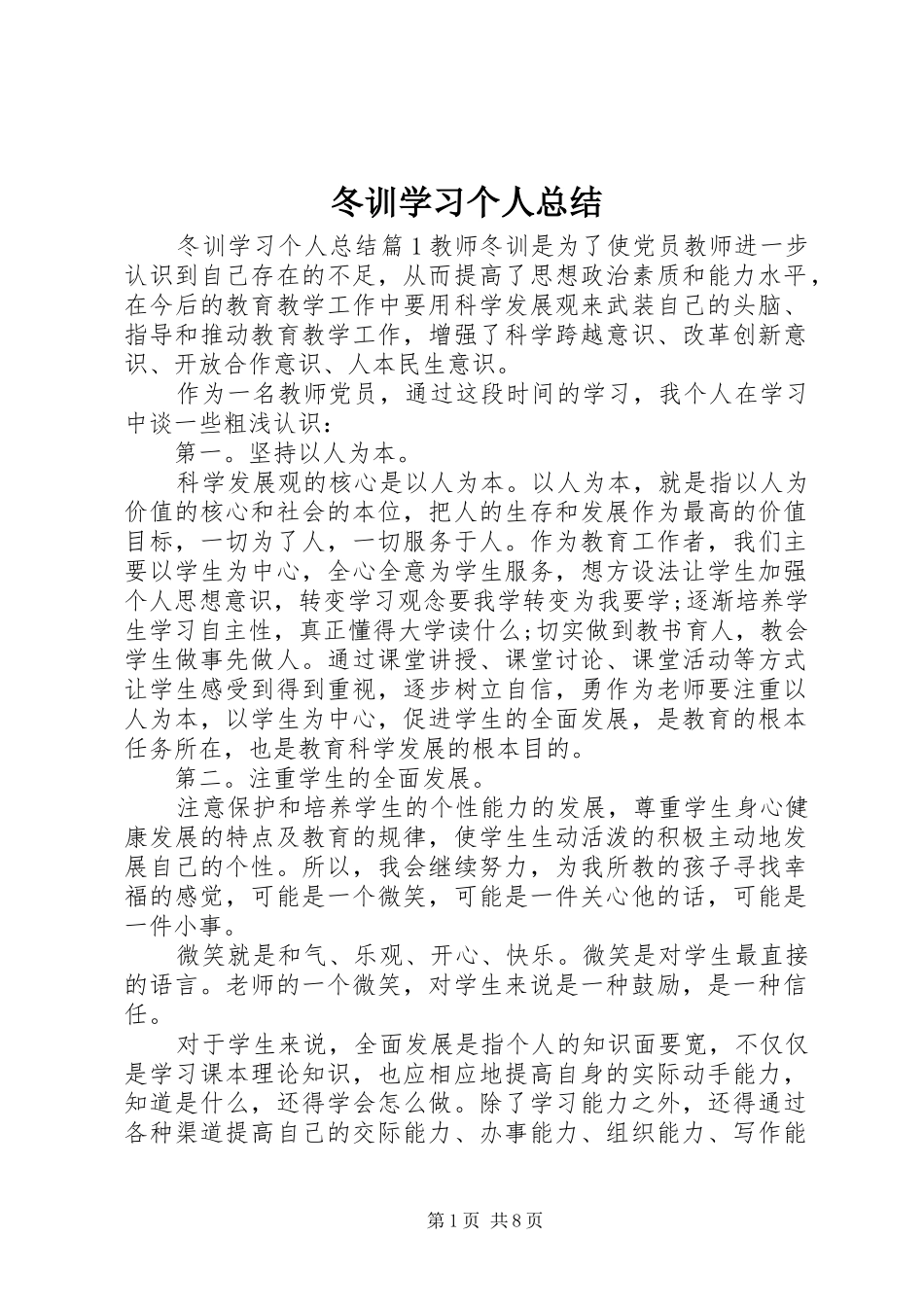 冬训学习个人总结

冬训学习个人总结篇1教师冬训是为了使党员教师进一步认识到自己存在的不足，从而提高了思想政治素质和能力水平，在今后的教育教学工作中要用科学发展观来武装自己的头脑、指导和推动教育教学工作，增强了科学跨越意识、改革创新意识、开放合作意识、人本民生意识。

作为一名教师党员，通过这段时间的学习，我个人在学习中谈一些粗浅认识：

第一。坚持以人为本。

科学发展观的核心是以人为本。以人为本，就是指以人为价值的核心和社会的本位，把人的生存和发展作为最高的价值目标，一切为了人，一切服务于人。作为教育工作者，我们主要以学生为中心，全心全意为学生服务，想方设法让学生加强个人思想意识，转变学习观念要我学转变为我要学;逐渐培养学生学习自主性，真正懂得大学读什么;切实做到教书育人，教会学生做事先做人。通过课堂讲授、课堂讨论、课堂活动等方式让学生感受到得到重视，逐步树立自信，勇作为老师要注重以人为本，以学生为中心，促进学生的全面发展，是教育的根本任务所在，也是教育科学发展的根本目的。

第二。注重学生的全面发展。

注意保护和培养学生的个性能力的发展，尊重学生身心健康发展的特点及教育的规律，使学生生动活泼的积极主动地发展自己的个性。所以，我会继续努力，为我所教的孩子寻找幸福的感觉，可能是一个微笑，可能是一件关心他的话，可能是一件小事。

微笑就是和气、乐观、开心、快乐。微笑是对学生最直接的语言。老师的一个微笑，对学生来说是一种鼓励，是一种信任。

对于学生来说，全面发展是指个人的知识面要宽，不仅仅是学习课本理论知识，也应相应地提高自身的实际动手能力，知道是什么，还得学会怎么做。除了学习能力之外，还得通过各种渠道提高自己的交际能力、办事能力、组织能力、写作能

第1页 共8页